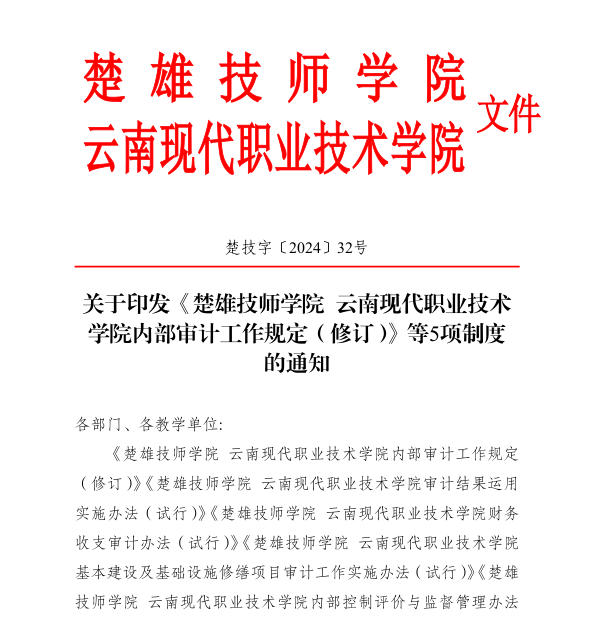 楚雄技师学院
云南现代职业技术学院 文件

楚技字〔2024〕32号

关于印发《楚雄技师学院 云南现代职业技术学院内部审计工作规定（修订）》等5项制度的通知

各部门、各教学单位：

《楚雄技师学院 云南现代职业技术学院内部审计工作规定（修订）》《楚雄技师学院 云南现代职业技术学院审计结果运用实施办法（试行）》《楚雄技师学院 云南现代职业技术学院财务收支审计办法（试行）》《楚雄技师学院 云南现代职业技术学院基本建设及基础设施修缮项目审计工作实施办法（试行）》《楚雄技师学院 云南现代职业技术学院内部控制评价与监督管理办法